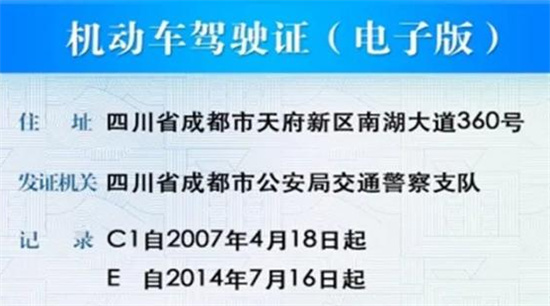 机动车驾驶证（电子版）

住　址 四川省成都市天府新区南湖大道360号

发证机关 四川省成都市公安局交通警察支队

记　录 C1自2007年4月18日起
E　自2014年7月16日起